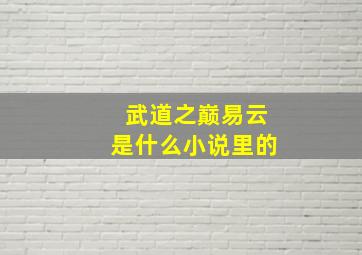 武道之巅易云
是什么小说里的